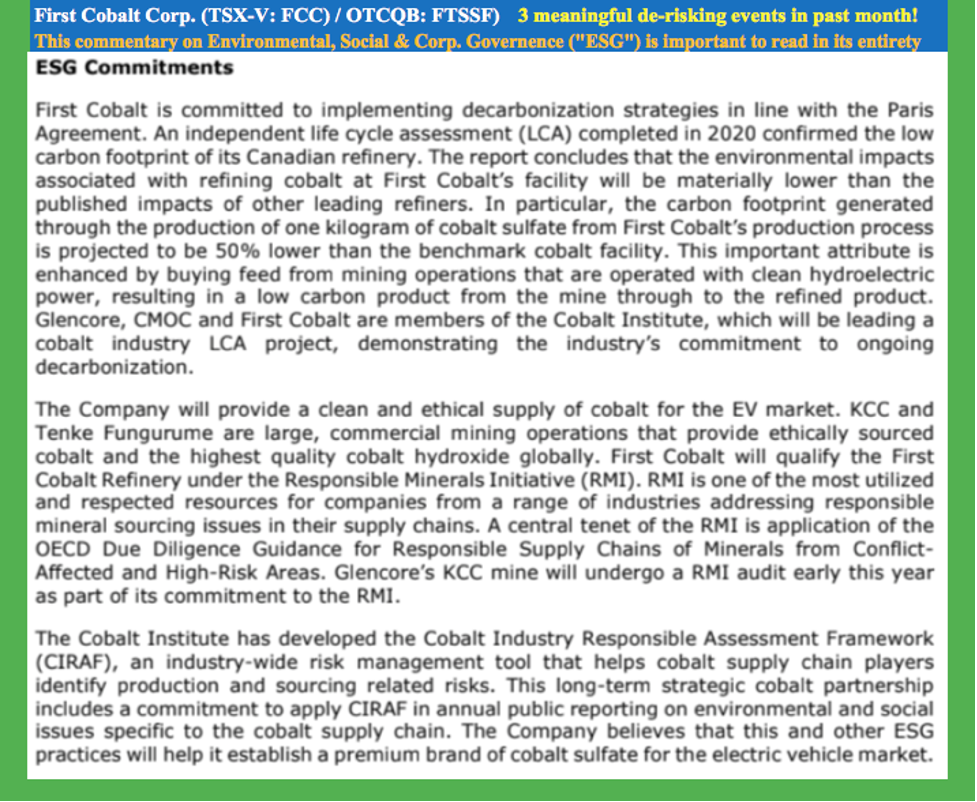 First Cobalt Corp. (TSX-V: FCC) / OTCQB: FTSSF) 3 meaningful de-risking events in past month!
This commentary on Environmental, Social & Corp. Governence ("ESG") is important to read in its entirety

ESG Commitments

First Cobalt is committed to implementing decarbonization strategies in line with the Paris Agreement. An independent life cycle assessment (LCA) completed in 2020 confirmed the low carbon footprint of its Canadian refinery. The report concludes that the environmental impacts associated with refining cobalt at First Cobalt's facility will be materially lower than the published impacts of other leading refiners. In particular, the carbon footprint generated through the production of one kilogram of cobalt sulfate from First Cobalt's production process is projected to be 50% lower than the benchmark cobalt facility. This important attribute is enhanced by buying feed from mining operations that are operated with clean hydroelectric power, resulting in a low carbon product from the mine through to the refined product. Glencore, CMOC and First Cobalt are members of the Cobalt Institute, which will be leading a cobalt industry LCA project, demonstrating the industry's commitment to ongoing decarbonization.

The Company will provide a clean and ethical supply of cobalt for the EV market. KCC and Tenke Fungurume are large, commercial mining operations that provide ethically sourced cobalt and the highest quality cobalt hydroxide globally. First Cobalt will qualify the First Cobalt Refinery under the Responsible Minerals Initiative (RMI). RMI is one of the most utilized and respected resources for companies from a range of industries addressing responsible mineral sourcing issues in their supply chains. A central tenet of the RMI is application of the OECD Due Diligence Guidance for Responsible Supply Chains of Minerals from Conflict-Affected and High-Risk Areas. Glencore's KCC mine will undergo a RMI audit early this year as part of its commitment to the RMI.

The Cobalt Institute has developed the Cobalt Industry Responsible Assessment Framework (CIRAF), an industry-wide risk management tool that helps cobalt supply chain players identify production and sourcing related risks. This long-term strategic cobalt partnership includes a commitment to apply CIRAF in annual public reporting on environmental and social issues specific to the cobalt supply chain. The Company believes that this and other ESG practices will help it establish a premium brand of cobalt sulfate for the electric vehicle market.